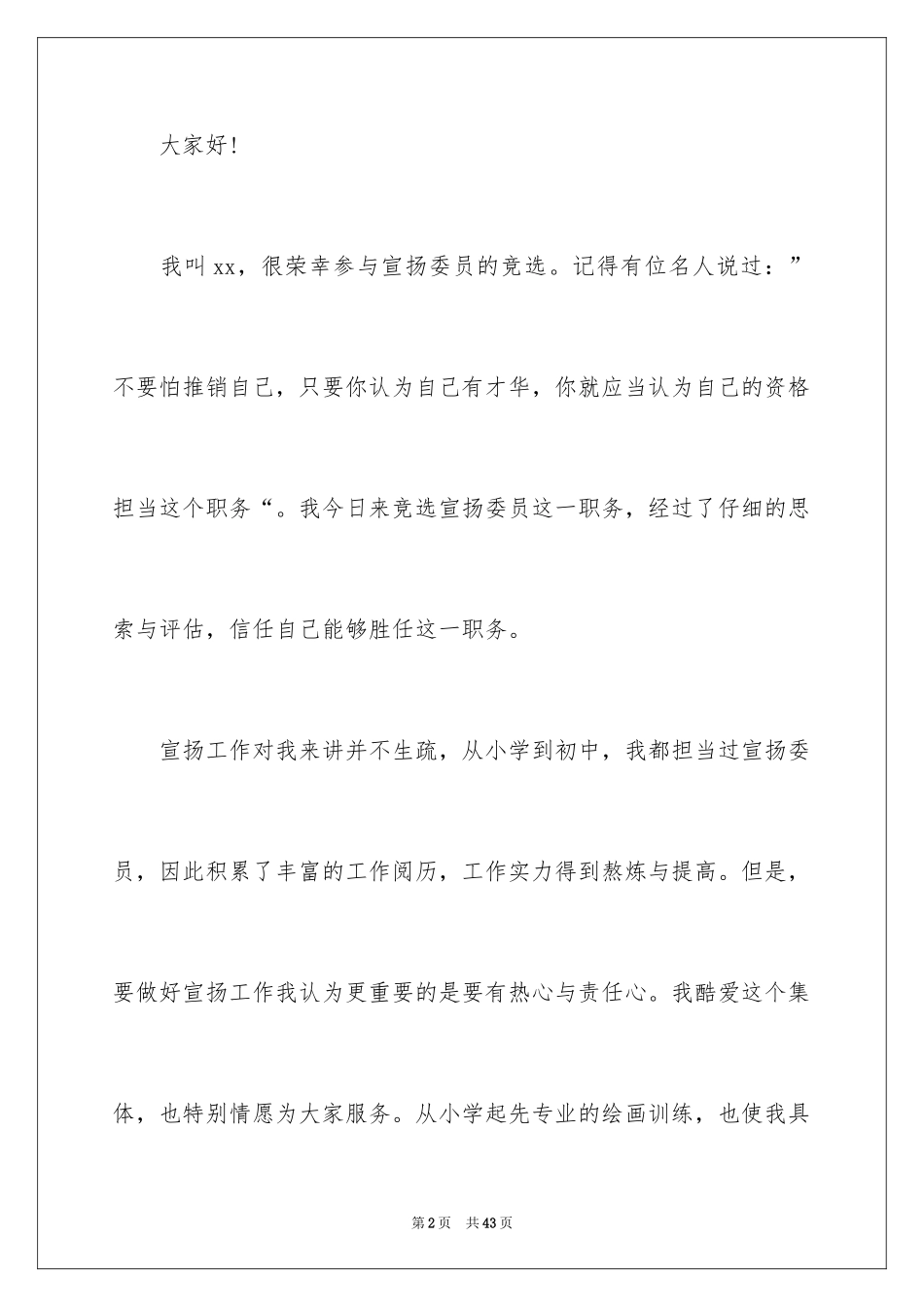 大家好！

我叫xx，很荣幸参与宣扬委员的竞选。记得有位名人说过：”不要怕推销自己，只要你认为自己有才华，你就应当认为自己的资格担当这个职务“。我今日来竞选宣扬委员这一职务，经过了仔细的思索与评估，信任自己能够胜任这一职务。

宣扬工作对我来讲并不生疏，从小学到初中，我都担当过宣扬委员，因此积累了丰富的工作阅历，工作实力得到熬炼与提高。但是，要做好宣扬工作我认为更重要的是要有热心与责任心。我酷爱这个集体，也特别情愿为大家服务。从小学起先专业的绘画训练，也使我具

第2页 共43页